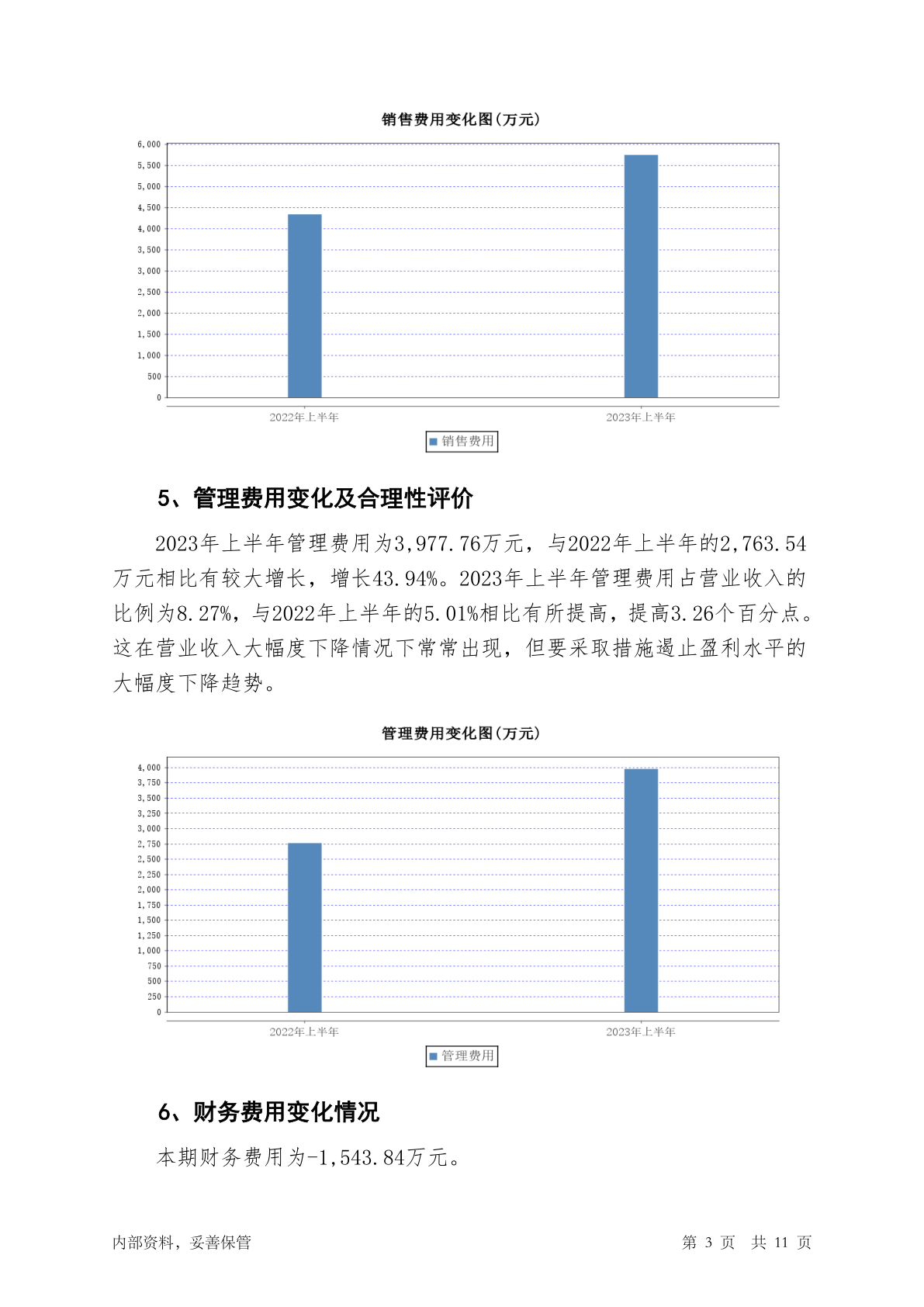 销售费用变化图(万元)

6,000
5,500
5,000
4,500
4,000
3,500
3,000
2,500
2,000
1,500
1,000
500
0

2022年上半年
2023年上半年

销售费用

5、管理费用变化及合理性评价

2023年上半年管理费用为3,977.76万元，与2022年上半年的2,763.54万元相比有较大增长，增长43.94%。2023年上半年管理费用占营业收入的比例为8.27%，与2022年上半年的5.01%相比有所提高，提高3.26个百分点。这在营业收入大幅度下降情况下常常出现，但要采取措施遏止盈利水平的大幅度下降趋势。

管理费用变化图(万元)

4,000
3,750
3,500
3,250
3,000
2,750
2,500
2,250
2,000
1,750
1,500
1,250
1,000
750
500
250
0

2022年上半年
2023年上半年

管理费用

6、财务费用变化情况

本期财务费用为-1,543.84万元。

内部资料，妥善保管

第 3 页 共 11 页